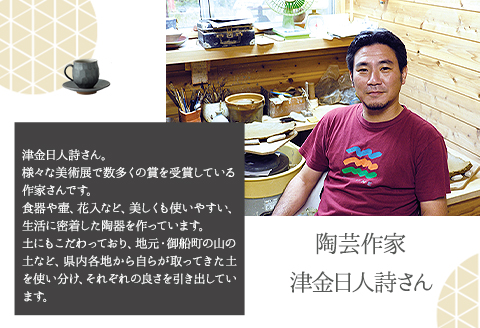 津金日人詩さん。
様々な美術展で数多くの賞を受賞している作家さんです。
食器や壷、花入など、美しくも使いやすい、生活に密着した陶器を作っています。
土にもこだわっており、地元・御船町の山の土など、県内各地から自らが取ってきた土を使い分け、それぞれの良さを引き出しています。

陶芸作家
津金日人詩さん